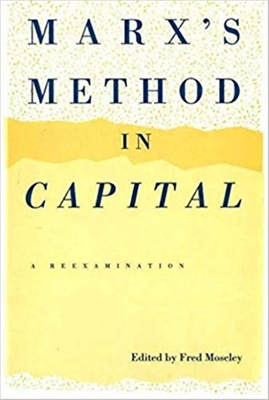 MARX'S METHOD IN CAPITAL

A REEXAMINATION

Edited by Fred Moseley